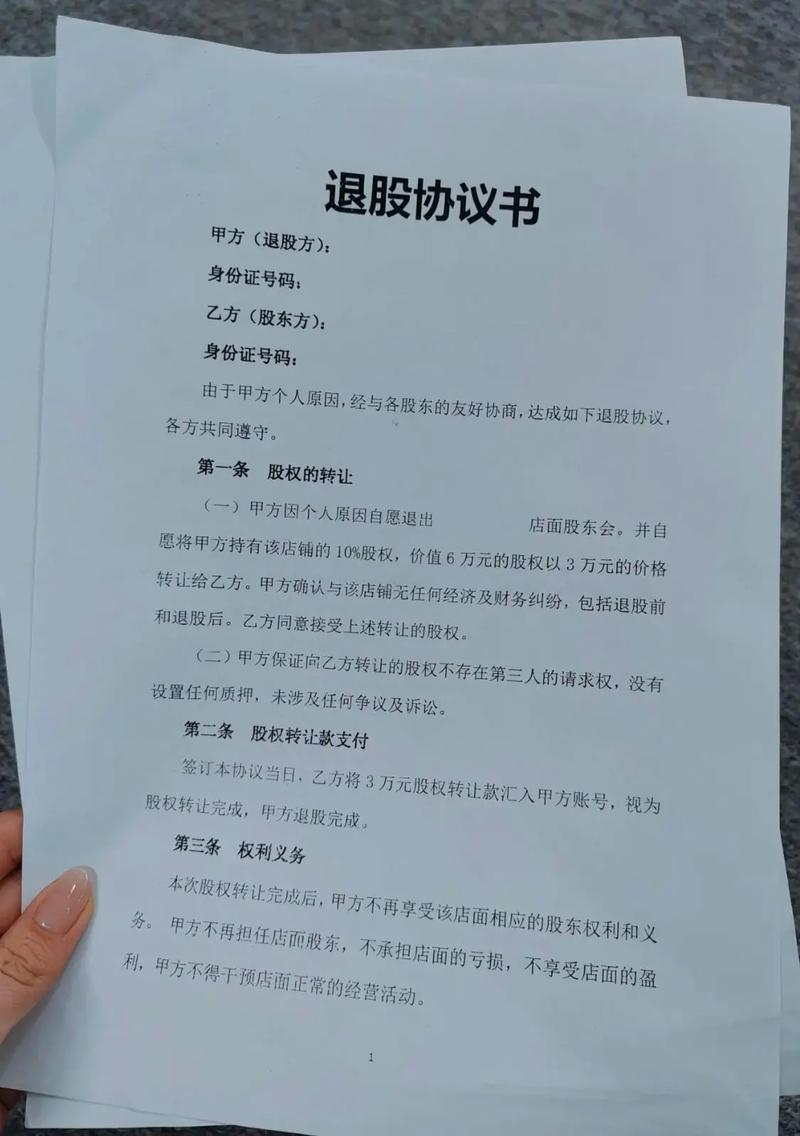 退股协议书

甲方（退股方）：

身份证号码：

乙方（股东方）：

身份证号码：

由于甲方个人原因，经与各股东的友好协商，达成如下退股协议，各方共同遵守。

第一条　股权的转让

（一）甲方因个人原因自愿退出　　　　　　店面股东会。并自愿将甲方持有该店铺的10%股权，价值6万元的股权以3万元的价格转让给乙方。甲方确认与该店铺无任何经济及财务纠纷，包括退股前和退股后。乙方同意接受上述转让的股权。

（二）甲方保证向乙方转让的股权不存在第三人的请求权，没有设置任何质押，未涉及任何争议及诉讼。

第二条　股权转让款支付

签订本协议当日，乙方将3万元股权转让款汇入甲方账号，视为股权转让完成，甲方退股完成。

第三条　权利义务

本次股权转让完成后，甲方不再享受该店面相应的股东权利和义务。甲方不再担任店面股东，不承担店面的亏损，不享受店面的盈利，甲方不得干预店面正常的经营活动。

1